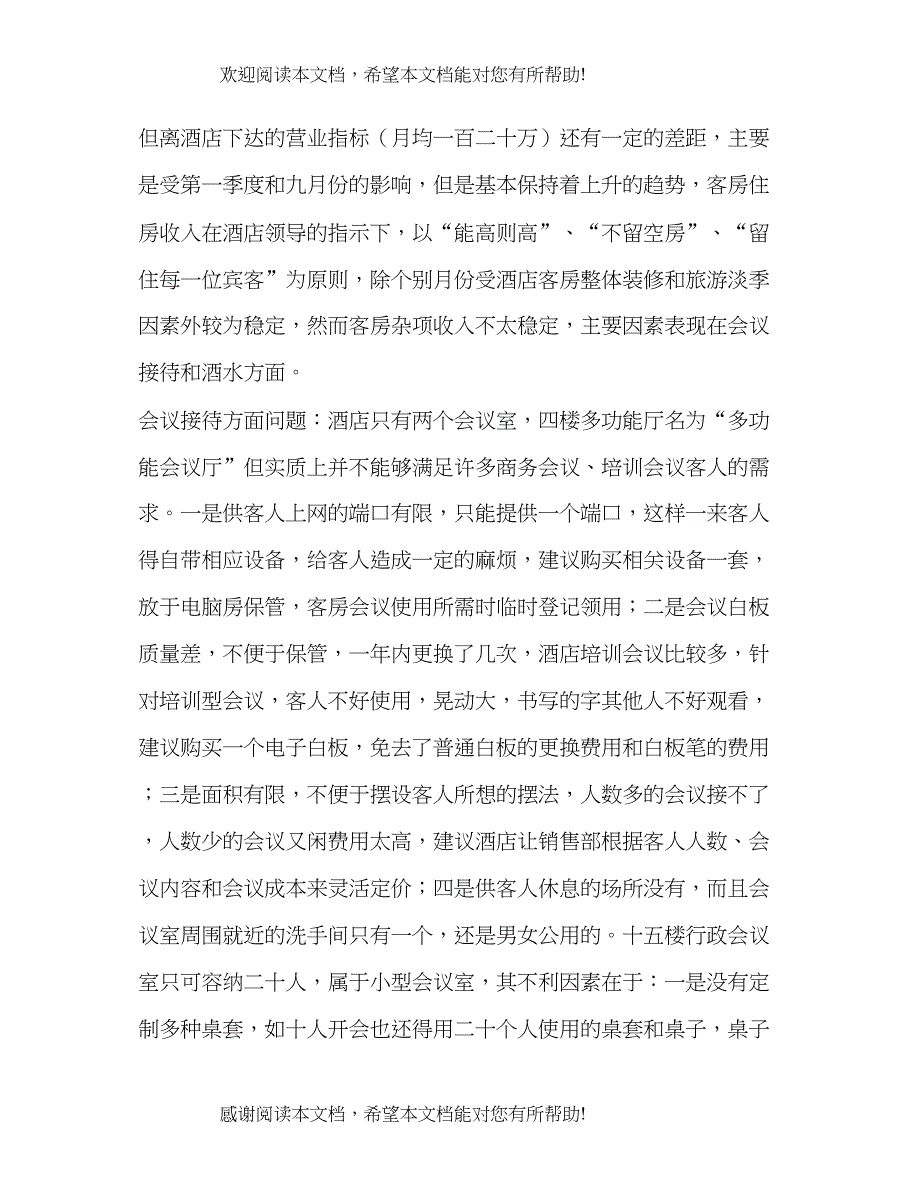 欢迎阅读本文档，希望本文档能对您有所帮助!

但离酒店下达的营业指标（月均一百二十万）还有一定的差距，主要是受第一季度和九月份的影响，但是基本保持着上升的趋势，客房住房收入在酒店领导的指示下，以“能高则高”、“不留空房”、“留住每一位宾客”为原则，除个别月份受酒店客房整体装修和旅游淡季因素外较为稳定，然而客房杂项收入不太稳定，主要因素表现在会议接待和酒水方面。

会议接待方面问题：酒店只有两个会议室，四楼多功能厅名为“多功能会议厅”但实质上并不能够满足许多商务会议、培训会议客人的需求。一是供客人上网的端口有限，只能提供一个端口，这样一来客人得自带相应设备，给客人造成一定的麻烦，建议购买相关设备一套，放于电脑房保管，客房会议使用所需时临时登记领用；二是会议白板质量差，不便于保管，一年内更换了几次，酒店培训会议比较多，针对培训型会议，客人不好使用，晃动大，书写的字其他人不好观看，建议购买一个电子白板，免去了普通白板的更换费用和白板笔的费用；三是面积有限，不便于摆设客人所想的摆法，人数多的会议接不了，人数少的会议又闲费用太高，建议酒店让销售部根据客人人数、会议内容和会议成本来灵活定价；四是供客人休息的场所没有，而且会议室周围就近的洗手间只有一个，还是男女公用的。十五楼行政会议室只可容纳二十人，属于小型会议室，其不利因素在于：一是没有定制多种桌套，如十人开会也还得用二十个人使用的桌套和桌子，桌子

感谢阅读本文档，希望本文档能对您有所帮助!